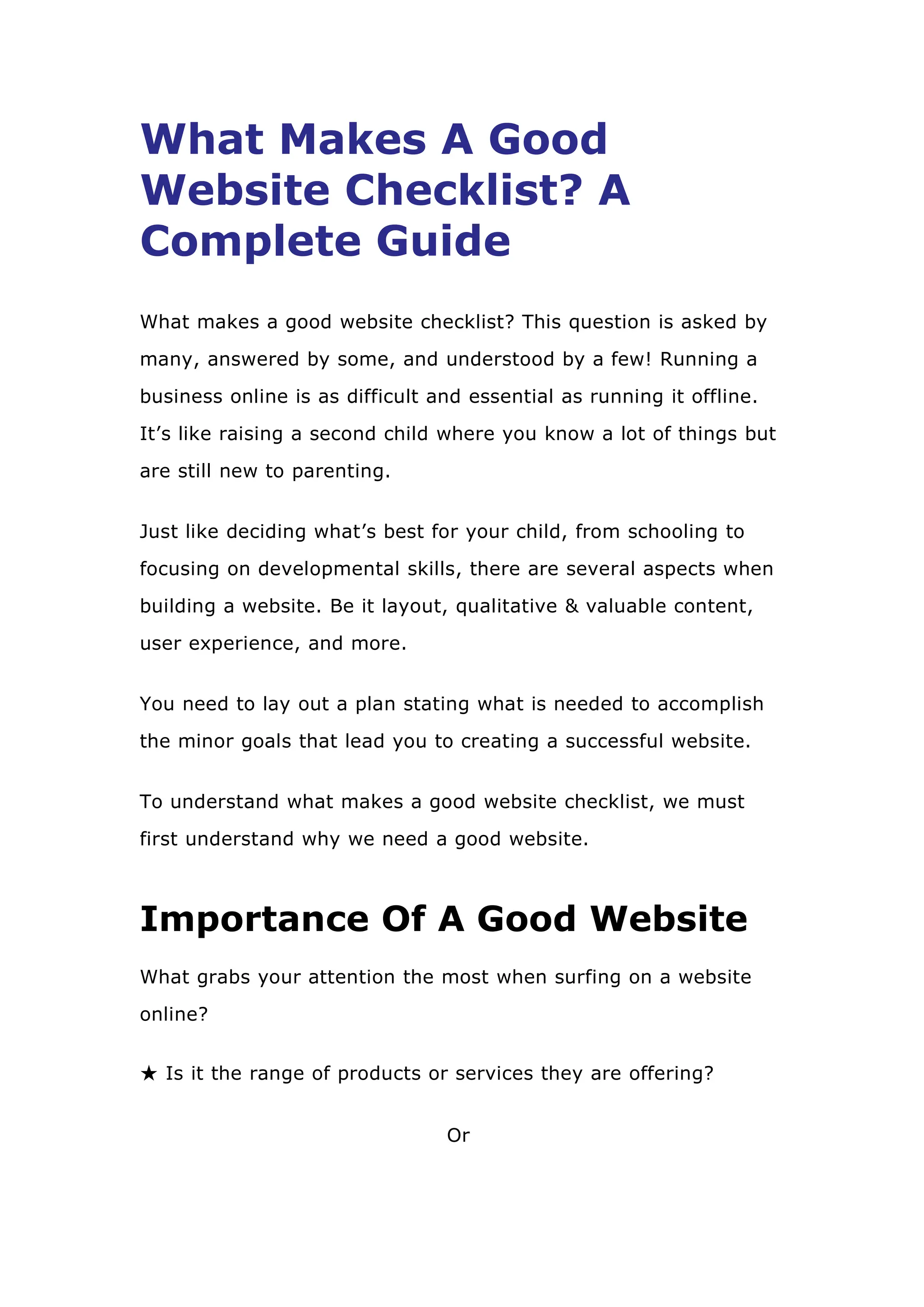 What Makes A Good Website Checklist? A Complete Guide

What makes a good website checklist? This question is asked by many, answered by some, and understood by a few! Running a business online is as difficult and essential as running it offline. It’s like raising a second child where you know a lot of things but are still new to parenting.

Just like deciding what’s best for your child, from schooling to focusing on developmental skills, there are several aspects when building a website. Be it layout, qualitative & valuable content, user experience, and more.

You need to lay out a plan stating what is needed to accomplish the minor goals that lead you to creating a successful website.

To understand what makes a good website checklist, we must first understand why we need a good website.

Importance Of A Good Website

What grabs your attention the most when surfing on a website online?

★ Is it the range of products or services they are offering?

Or